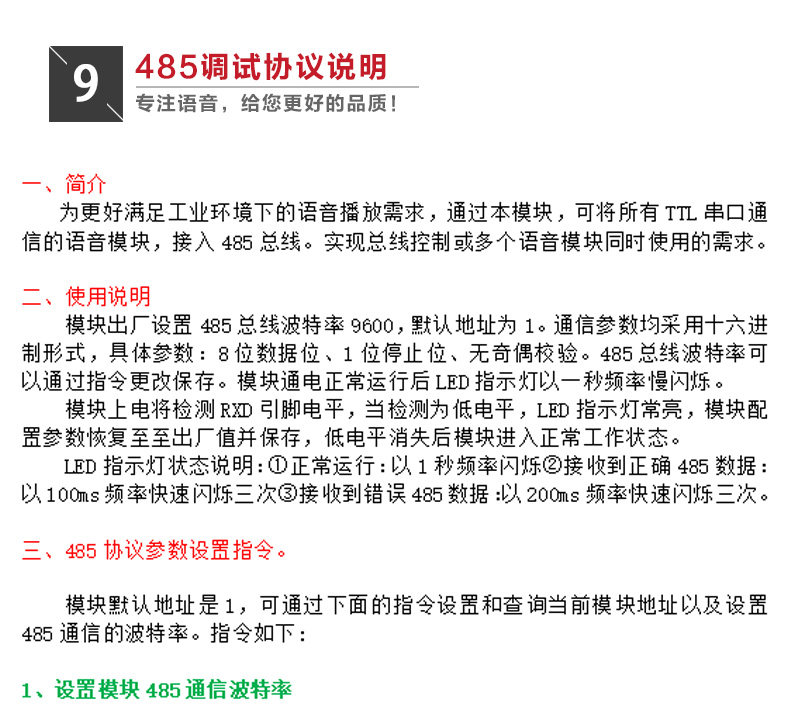 9

485调试协议说明

专注语音，给您更好的品质！

一、简介

为更好满足工业环境下的语音播放需求，通过本模块，可将所有 TTL 串口通信的语音模块，接入 485 总线。实现总线控制或多个语音模块同时使用的需求。

二、使用说明

模块出厂设置 485 总线波特率 9600，默认地址为 1。通信参数均采用十六进制形式，具体参数：8 位数据位、1 位停止位、无奇偶校验。485 总线波特率可以通过指令更改保存。模块通电正常运行后 LED 指示灯以一秒频率慢闪烁。

模块上电将检测 RXD 引脚电平，当检测为低电平，LED 指示灯常亮，模块配置参数恢复至至出厂值并保存，低电平消失后模块进入正常工作状态。

LED 指示灯状态说明：①正常运行：以 1 秒频率闪烁②接收到正确 485 数据：以 100ms 频率快速闪烁三次③接收到错误 485 数据：以 200ms 频率快速闪烁三次。

三、485 协议参数设置指令。

模块默认地址是 1，可通过下面的指令设置和查询当前模块地址以及设置 485 通信的波特率。指令如下：

1、设置模块 485 通信波特率